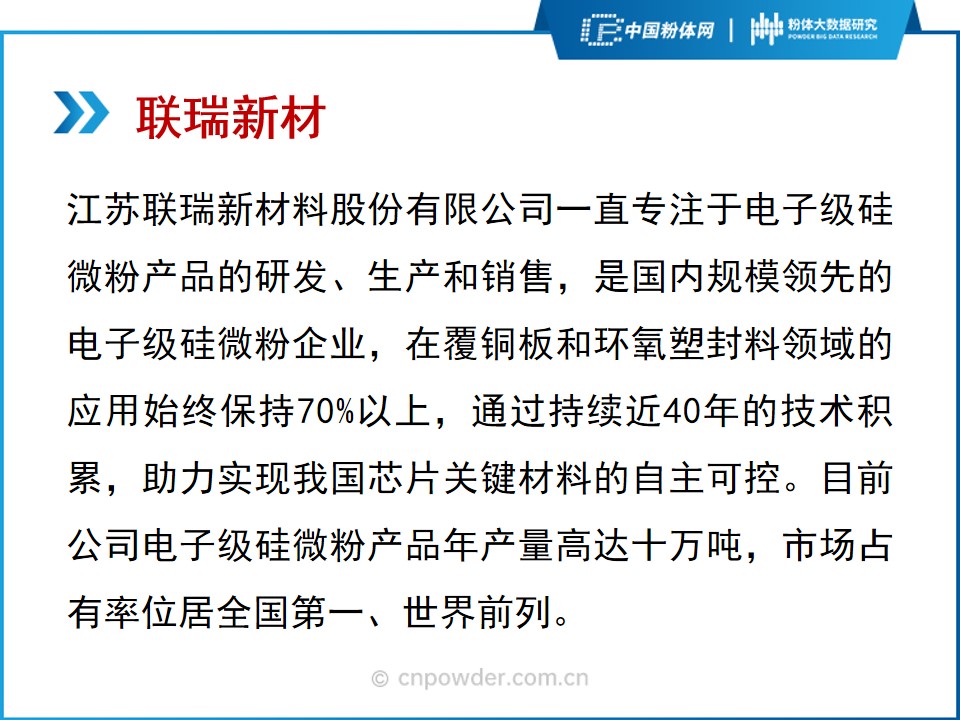 中国粉体网 | 粉体大数据研究
POWDER BIG DATA RESEARCH

联瑞新材

江苏联瑞新材料股份有限公司一直专注于电子级硅微粉产品的研发、生产和销售，是国内规模领先的电子级硅微粉企业，在覆铜板和环氧塑封料领域的应用始终保持70%以上，通过持续近40年的技术积累，助力实现我国芯片关键材料的自主可控。目前公司电子级硅微粉产品年产量高达十万吨，市场占有率位居全国第一、世界前列。

© cnpowder.com.cn